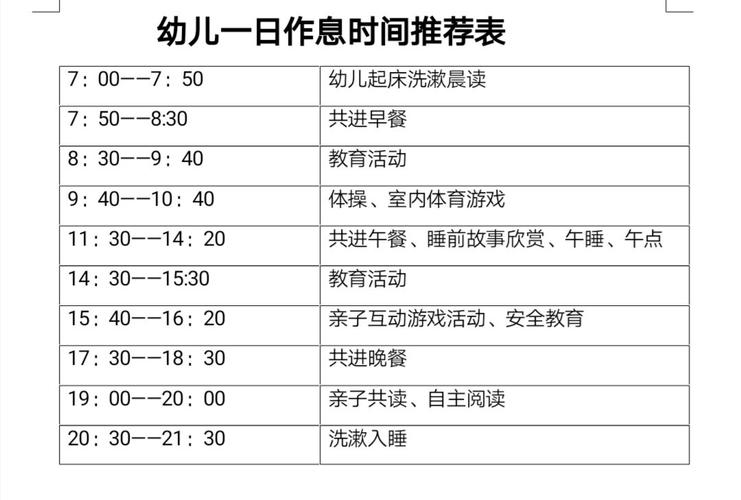 幼儿一日作息时间推荐表

| | |
|---|---|
| 7：00——7：50 | 幼儿起床洗漱晨读 |
| 7：50——8:30 | 共进早餐 |
| 8：30——9：40 | 教育活动 |
| 9：40——10：40 | 体操、室内体育游戏 |
| 11：30——14：20 | 共进午餐、睡前故事欣赏、午睡、午点 |
| 14：30——15:30 | 教育活动 |
| 15：40——16：20 | 亲子互动游戏活动、安全教育 |
| 17：30——18：30 | 共进晚餐 |
| 19：00——20：00 | 亲子共读、自主阅读 |
| 20：30——21：30 | 洗漱入睡 |